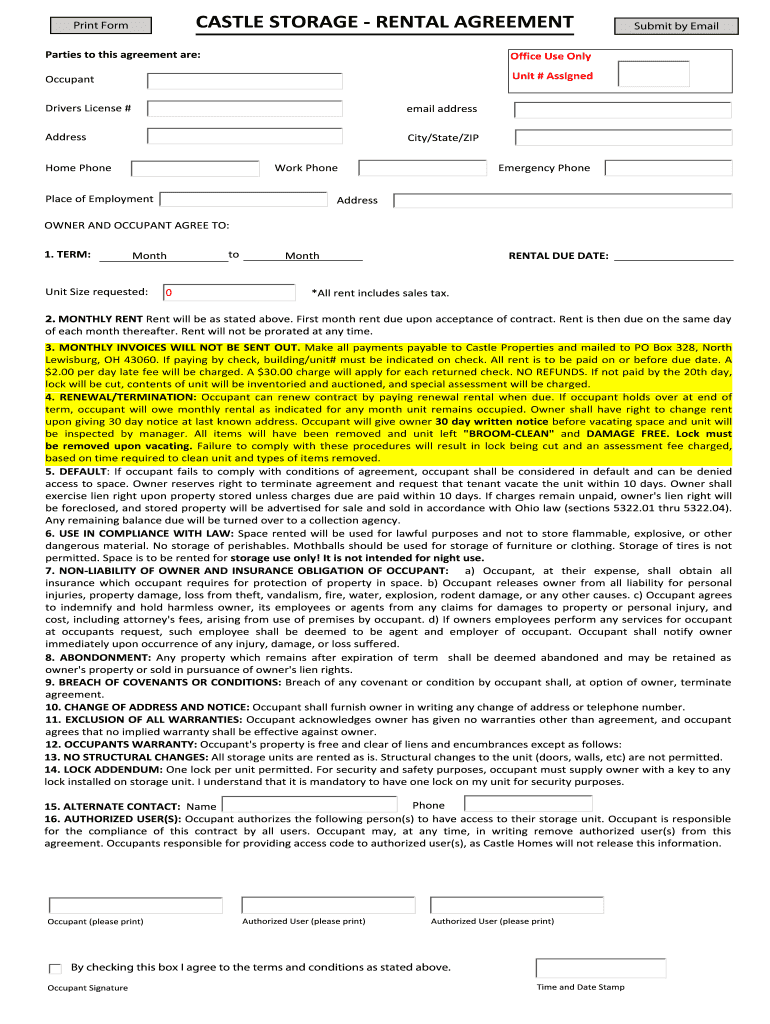 Print Form

CASTLE STORAGE - RENTAL AGREEMENT

Submit by Email

Parties to this agreement are:

Office Use Only

Unit # Assigned

Occupant

Drivers License #

email address

Address

City/State/ZIP

Home Phone

Work Phone

Emergency Phone

Place of Employment

Address

OWNER AND OCCUPANT AGREE TO:

1. TERM: Month to Month

RENTAL DUE DATE:

Unit Size requested: 0

*All rent includes sales tax.

2. MONTHLY RENT Rent will be as stated above. First month rent due upon acceptance of contract. Rent is then due on the same day of each month thereafter. Rent will not be prorated at any time.

3. MONTHLY INVOICES WILL NOT BE SENT OUT. Make all payments payable to Castle Properties and mailed to PO Box 328, North Lewisburg, OH 43060. If paying by check, building/unit# must be indicated on check. All rent is to be paid on or before due date. A $2.00 per day late fee will be charged. A $30.00 charge will apply for each returned check. NO REFUNDS. If not paid by the 20th day, lock will be cut, contents of unit will be inventoried and auctioned, and special assessment will be charged.

4. RENEWAL/TERMINATION: Occupant can renew contract by paying renewal rental when due. If occupant holds over at end of term, occupant will owe monthly rental as indicated for any month unit remains occupied. Owner shall have right to change rent upon giving 30 day notice at last known address. Occupant will give owner 30 day written notice before vacating space and unit will be inspected by manager. All items will have been removed and unit left "BROOM-CLEAN" and DAMAGE FREE. Lock must be removed upon vacating. Failure to comply with these procedures will result in lock being cut and an assessment fee charged, based on time required to clean unit and types of items removed.

5. DEFAULT: If occupant fails to comply with conditions of agreement, occupant shall be considered in default and can be denied access to space. Owner reserves right to terminate agreement and request that tenant vacate the unit within 10 days. Owner shall exercise lien right upon property stored unless charges due are paid within 10 days. If charges remain unpaid, owner's lien right will be foreclosed, and stored property will be advertised for sale and sold in accordance with Ohio law (sections 5322.01 thru 5322.04). Any remaining balance due will be turned over to a collection agency.

6. USE IN COMPLIANCE WITH LAW: Space rented will be used for lawful purposes and not to store flammable, explosive, or other dangerous material. No storage of perishables. Mothballs should be used for storage of furniture or clothing. Storage of tires is not permitted. Space is to be rented for storage use only! It is not intended for night use.

7. NON-LIABILITY OF OWNER AND INSURANCE OBLIGATION OF OCCUPANT: a) Occupant, at their expense, shall obtain all insurance which occupant requires for protection of property in space. b) Occupant releases owner from all liability for personal injuries, property damage, loss from theft, vandalism, fire, water, explosion, rodent damage, or any other causes. c) Occupant agrees to indemnify and hold harmless owner, its employees or agents from any claims for damages to property or personal injury, and cost, including attorney's fees, arising from use of premises by occupant. d) If owners employees perform any services for occupant at occupants request, such employee shall be deemed to be agent and employer of occupant. Occupant shall notify owner immediately upon occurrence of any injury, damage, or loss suffered.

8. ABONDONMENT: Any property which remains after expiration of term shall be deemed abandoned and may be retained as owner's property or sold in pursuance of owner's lien rights.

9. BREACH OF COVENANTS OR CONDITIONS: Breach of any covenant or condition by occupant shall, at option of owner, terminate agreement.

10. CHANGE OF ADDRESS AND NOTICE: Occupant shall furnish owner in writing any change of address or telephone number.

11. EXCLUSION OF ALL WARRANTIES: Occupant acknowledges owner has given no warranties other than agreement, and occupant agrees that no implied warranty shall be effective against owner.

12. OCCUPANTS WARRANTY: Occupant's property is free and clear of liens and encumbrances except as follows:

13. NO STRUCTURAL CHANGES: All storage units are rented as is. Structural changes to the unit (doors, walls, etc) are not permitted.

14. LOCK ADDENDUM: One lock per unit permitted. For security and safety purposes, occupant must supply owner with a key to any lock installed on storage unit. I understand that it is mandatory to have one lock on my unit for security purposes.

15. ALTERNATE CONTACT: Name Phone

16. AUTHORIZED USER(S): Occupant authorizes the following person(s) to have access to their storage unit. Occupant is responsible for the compliance of this contract by all users. Occupant may, at any time, in writing remove authorized user(s) from this agreement. Occupants responsible for providing access code to authorized user(s), as Castle Homes will not release this information.

Occupant (please print)

Authorized User (please print)

Authorized User (please print)

By checking this box I agree to the terms and conditions as stated above.

Occupant Signature

Time and Date Stamp